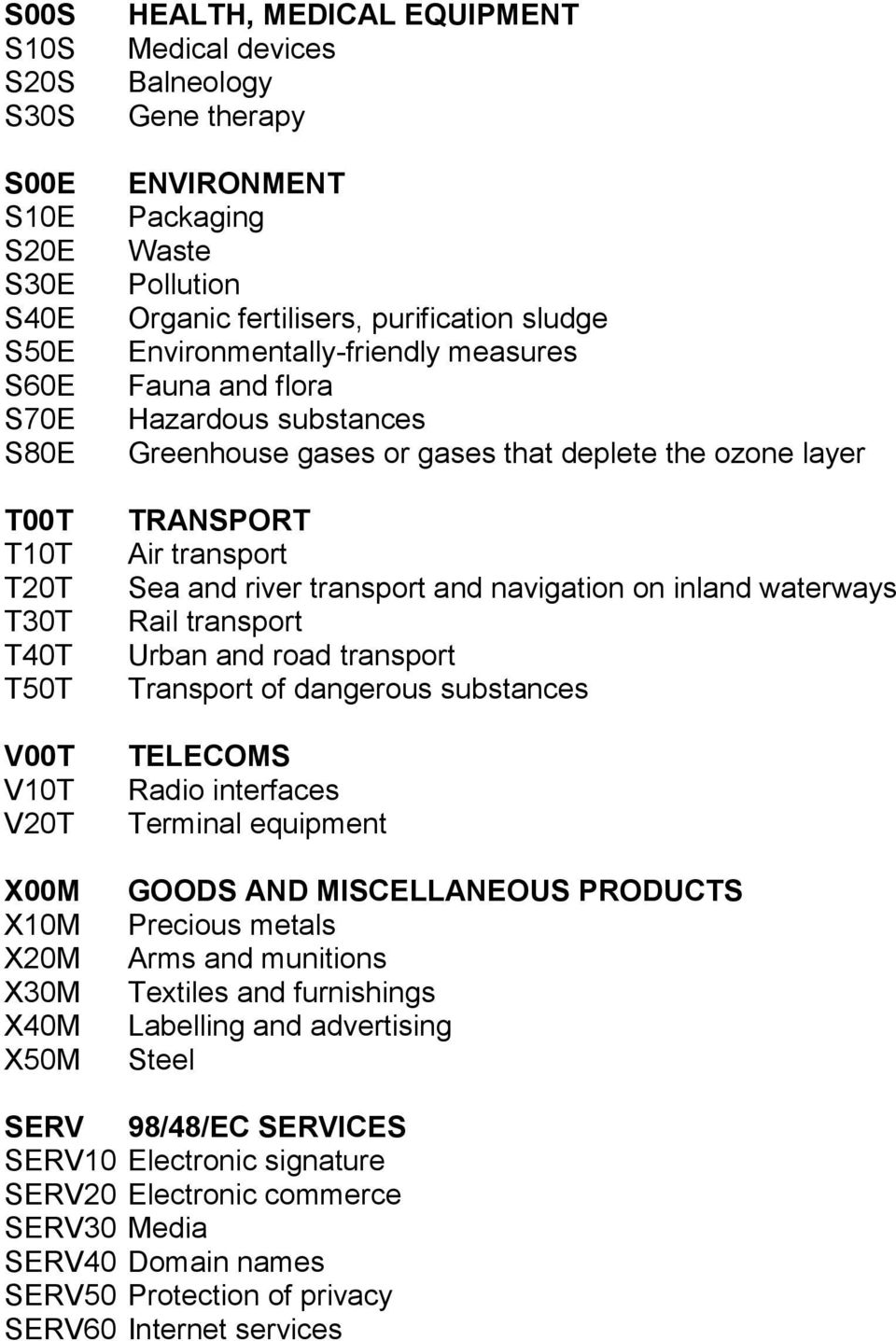 S00S HEALTH, MEDICAL EQUIPMENT
S10S Medical devices
S20S Balneology
S30S Gene therapy

S00E ENVIRONMENT
S10E Packaging
S20E Waste
S30E Pollution
S40E Organic fertilisers, purification sludge
S50E Environmentally-friendly measures
S60E Fauna and flora
S70E Hazardous substances
S80E Greenhouse gases or gases that deplete the ozone layer

T00T TRANSPORT
T10T Air transport
T20T Sea and river transport and navigation on inland waterways
T30T Rail transport
T40T Urban and road transport
T50T Transport of dangerous substances

V00T TELECOMS
V10T Radio interfaces
V20T Terminal equipment

X00M GOODS AND MISCELLANEOUS PRODUCTS
X10M Precious metals
X20M Arms and munitions
X30M Textiles and furnishings
X40M Labelling and advertising
X50M Steel

SERV 98/48/EC SERVICES
SERV10 Electronic signature
SERV20 Electronic commerce
SERV30 Media
SERV40 Domain names
SERV50 Protection of privacy
SERV60 Internet services